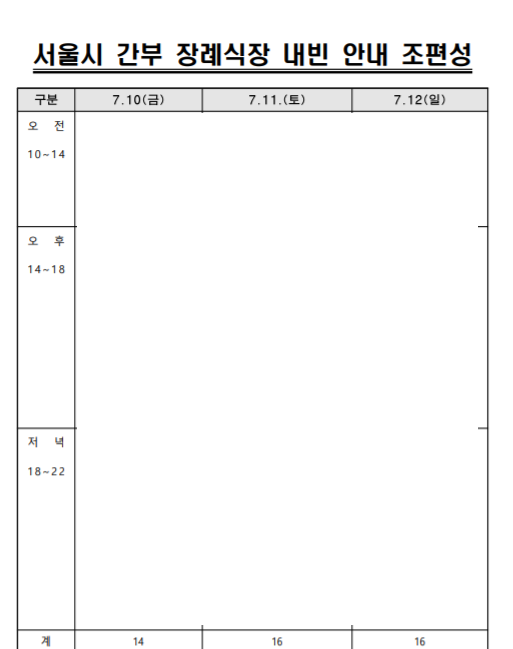 서울시 간부 장례식장 내빈 안내 조편성

| 구분 | 7.10(금) | 7.11.(토) | 7.12(일) |
|---|---|---|---|
| 오 전 10~14 | | | |
| 오 후 14~18 | | | |
| 저 녁 18~22 | | | |
| 계 | 14 | 16 | 16 |